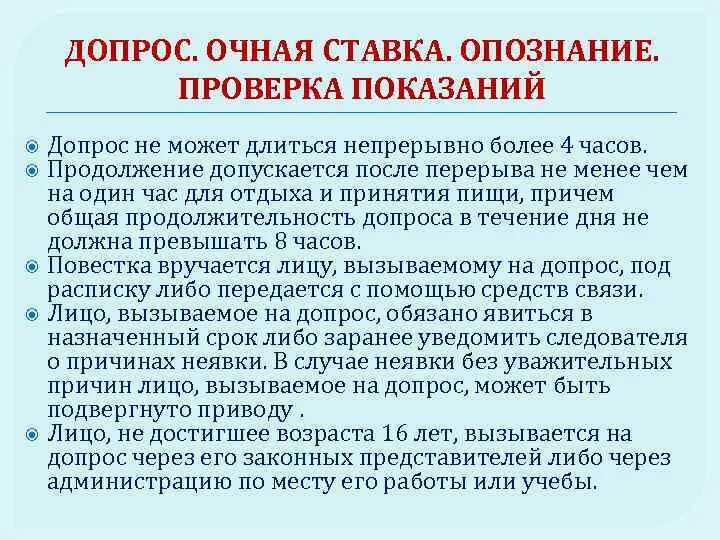 ДОПРОС. ОЧНАЯ СТАВКА. ОПОЗНАНИЕ. ПРОВЕРКА ПОКАЗАНИЙ

Допрос не может длиться непрерывно более 4 часов.

Продолжение допускается после перерыва не менее чем на один час для отдыха и принятия пищи, причем общая продолжительность допроса в течение дня не должна превышать 8 часов.

Повестка вручается лицу, вызываемому на допрос, под расписку либо передается с помощью средств связи.

Лицо, вызываемое на допрос, обязано явиться в назначенный срок либо заранее уведомить следователя о причинах неявки. В случае неявки без уважительных причин лицо, вызываемое на допрос, может быть подвергнуто приводу .

Лицо, не достигшее возраста 16 лет, вызывается на допрос через его законных представителей либо через администрацию по месту его работы или учебы.